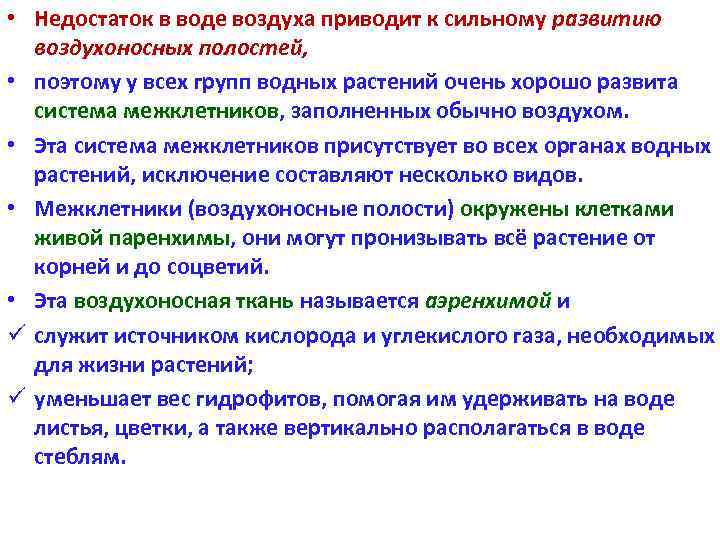 • Недостаток в воде воздуха приводит к сильному развитию воздухоносных полостей,

• поэтому у всех групп водных растений очень хорошо развита система межклетников, заполненных обычно воздухом.

• Эта система межклетников присутствует во всех органах водных растений, исключение составляют несколько видов.

• Межклетники (воздухоносные полости) окружены клетками живой паренхимы, они могут пронизывать всё растение от корней и до соцветий.

• Эта воздухоносная ткань называется аэренхимой и

✓ служит источником кислорода и углекислого газа, необходимых для жизни растений;

✓ уменьшает вес гидрофитов, помогая им удерживать на воде листья, цветки, а также вертикально располагаться в воде стеблям.